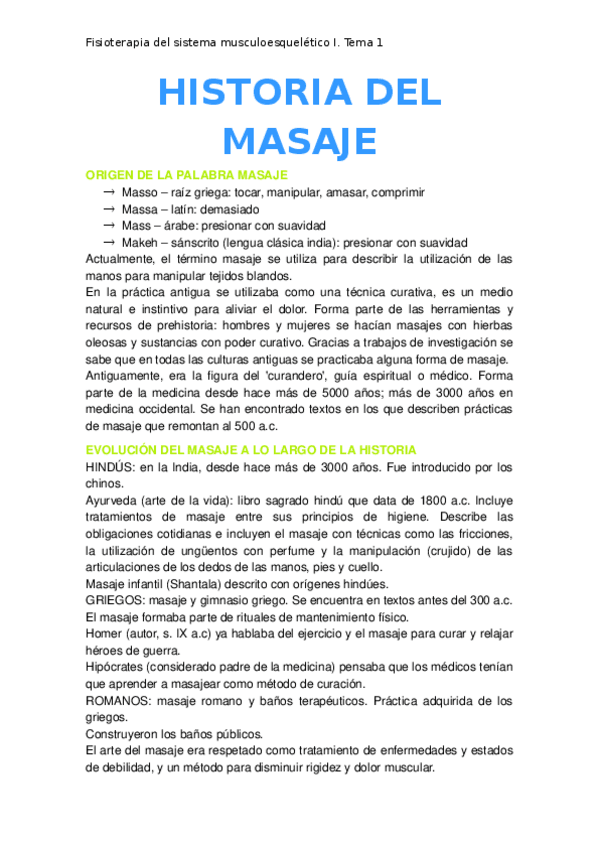 Fisioterapia del sistema musculoesquelético I. Tema 1

HISTORIA DEL MASAJE

ORIGEN DE LA PALABRA MASAJE

→ Masso – raíz griega: tocar, manipular, amasar, comprimir
→ Massa – latín: demasiado
→ Mass – árabe: presionar con suavidad
→ Makeh – sánscrito (lengua clásica india): presionar con suavidad

Actualmente, el término masaje se utiliza para describir la utilización de las manos para manipular tejidos blandos.
En la práctica antigua se utilizaba como una técnica curativa, es un medio natural e instintivo para aliviar el dolor. Forma parte de las herramientas y recursos de prehistoria: hombres y mujeres se hacían masajes con hierbas oleosas y sustancias con poder curativo. Gracias a trabajos de investigación se sabe que en todas las culturas antiguas se practicaba alguna forma de masaje.
Antiguamente, era la figura del 'curandero', guía espiritual o médico. Forma parte de la medicina desde hace más de 5000 años; más de 3000 años en medicina occidental. Se han encontrado textos en los que describen prácticas de masaje que remontan al 500 a.c.

EVOLUCIÓN DEL MASAJE A LO LARGO DE LA HISTORIA

HINDÚS: en la India, desde hace más de 3000 años. Fue introducido por los chinos.
Ayurveda (arte de la vida): libro sagrado hindú que data de 1800 a.c. Incluye tratamientos de masaje entre sus principios de higiene. Describe las obligaciones cotidianas e incluyen el masaje con técnicas como las fricciones, la utilización de ungüentos con perfume y la manipulación (crujido) de las articulaciones de los dedos de las manos, pies y cuello.
Masaje infantil (Shantala) descrito con orígenes hindúes.
GRIEGOS: masaje y gimnasio griego. Se encuentra en textos antes del 300 a.c.
El masaje formaba parte de rituales de mantenimiento físico.
Homer (autor, s. IX a.c) ya hablaba del ejercicio y el masaje para curar y relajar héroes de guerra.
Hipócrates (considerado padre de la medicina) pensaba que los médicos tenían que aprender a masajear como método de curación.
ROMANOS: masaje romano y baños terapéuticos. Práctica adquirida de los griegos.
Construyeron los baños públicos.
El arte del masaje era respetado como tratamiento de enfermedades y estados de debilidad, y un método para disminuir rigidez y dolor muscular.